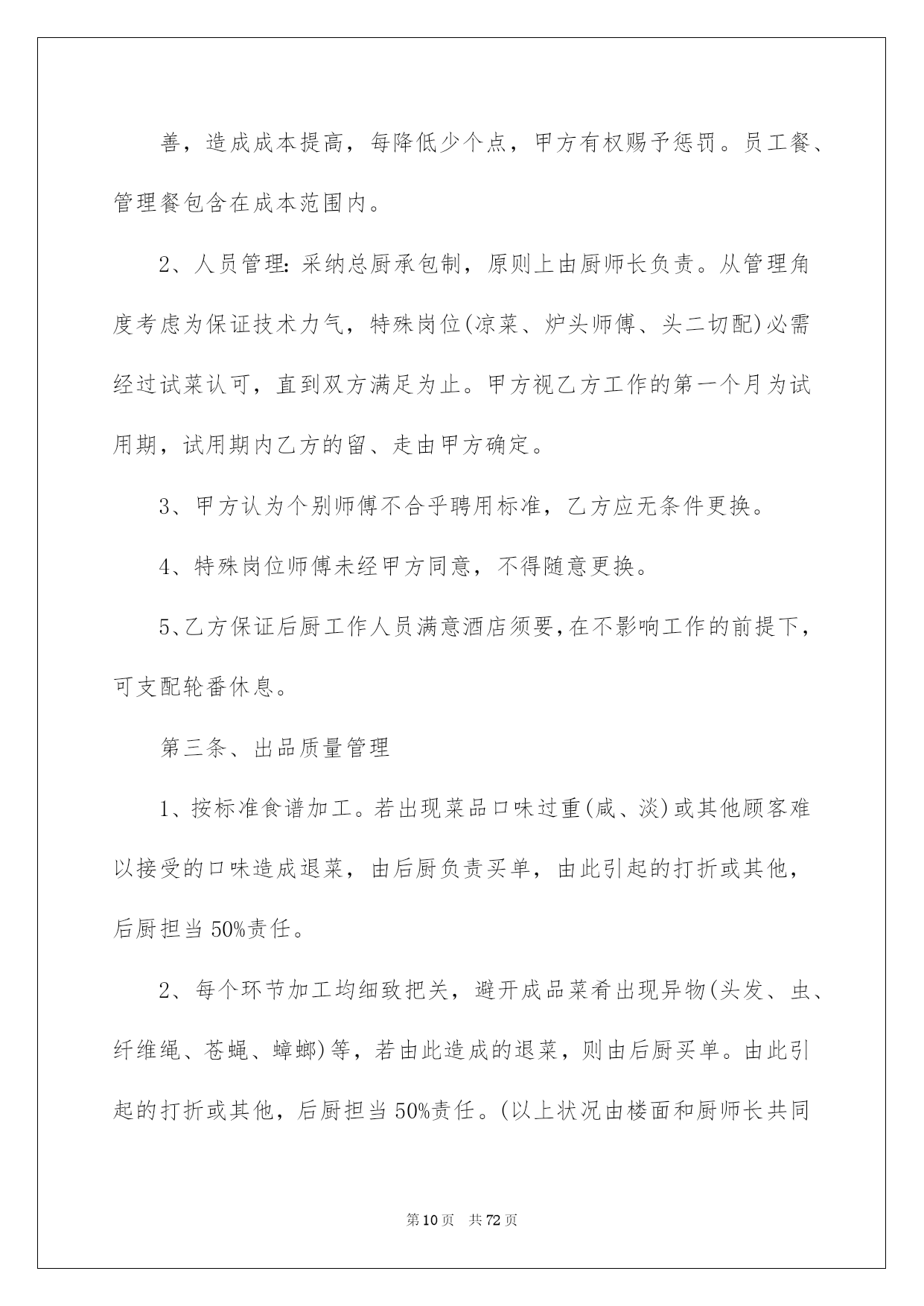 善，造成成本提高，每降低少个点，甲方有权赐予惩罚。员工餐、管理餐包含在成本范围内。

2、人员管理：采纳总厨承包制，原则上由厨师长负责。从管理角度考虑为保证技术力气，特殊岗位(凉菜、炉头师傅、头二切配)必需经过试菜认可，直到双方满足为止。甲方视乙方工作的第一个月为试用期，试用期内乙方的留、走由甲方确定。

3、甲方认为个别师傅不合乎聘用标准，乙方应无条件更换。

4、特殊岗位师傅未经甲方同意，不得随意更换。

5、乙方保证后厨工作人员满意酒店须要，在不影响工作的前提下，可支配轮番休息。

第三条、出品质量管理

1、按标准食谱加工。若出现菜品口味过重(咸、淡)或其他顾客难以接受的口味造成退菜，由后厨负责买单，由此引起的打折或其他，后厨担当50%责任。

2、每个环节加工均细致把关，避开成品菜肴出现异物(头发、虫、纤维绳、苍蝇、蟑螂)等，若由此造成的退菜，则由后厨买单。由此引起的打折或其他，后厨担当50%责任。(以上状况由楼面和厨师长共同

第10页 共72页